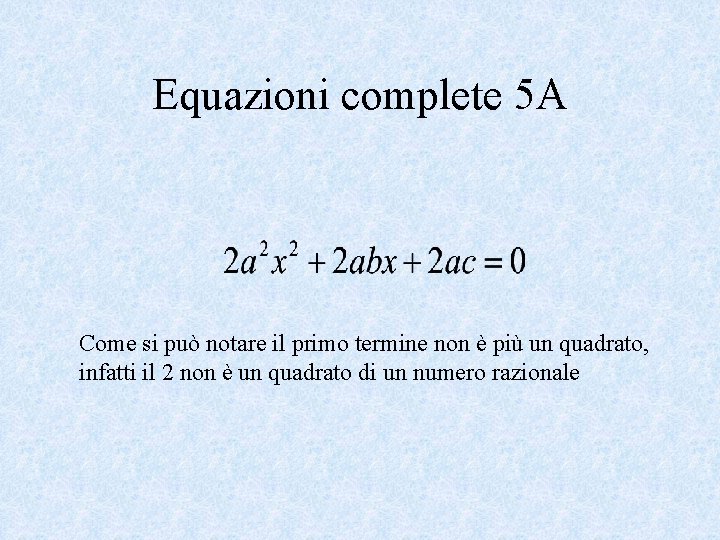 Equazioni complete 5A

$2a^2x^2 + 2abx + 2ac = 0$

Come si può notare il primo termine non è più un quadrato, infatti il 2 non è un quadrato di un numero razionale